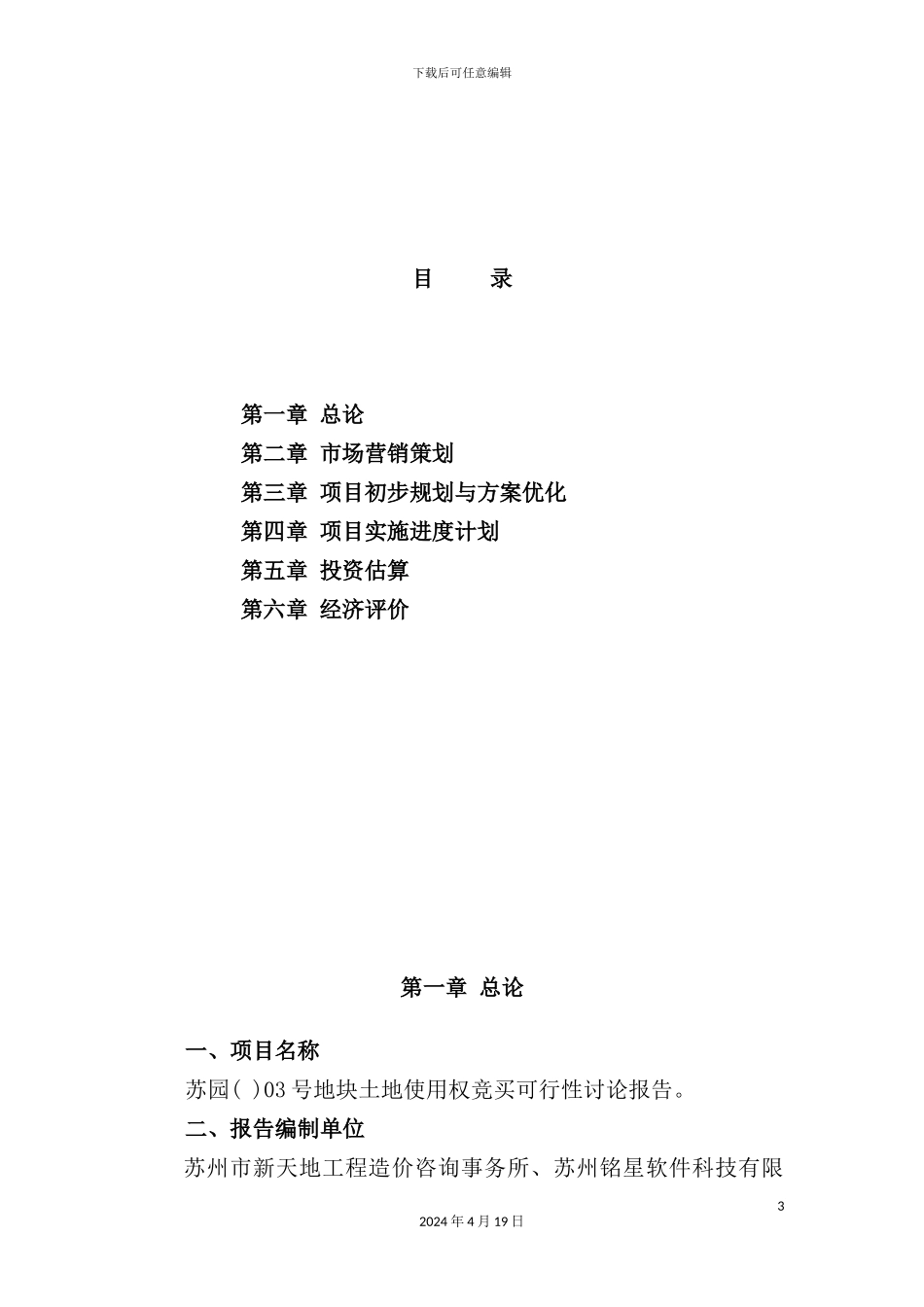 下载后可任意编辑

目　　录

第一章  总论
第二章  市场营销策划
第三章  项目初步规划与方案优化
第四章  项目实施进度计划
第五章  投资估算
第六章  经济评价

第一章  总论

一、项目名称
苏园(  )03 号地块土地使用权竞买可行性讨论报告。
二、报告编制单位
苏州市新天地工程造价咨询事务所、苏州铭星软件科技有限

3
2024 年 4 月 19 日